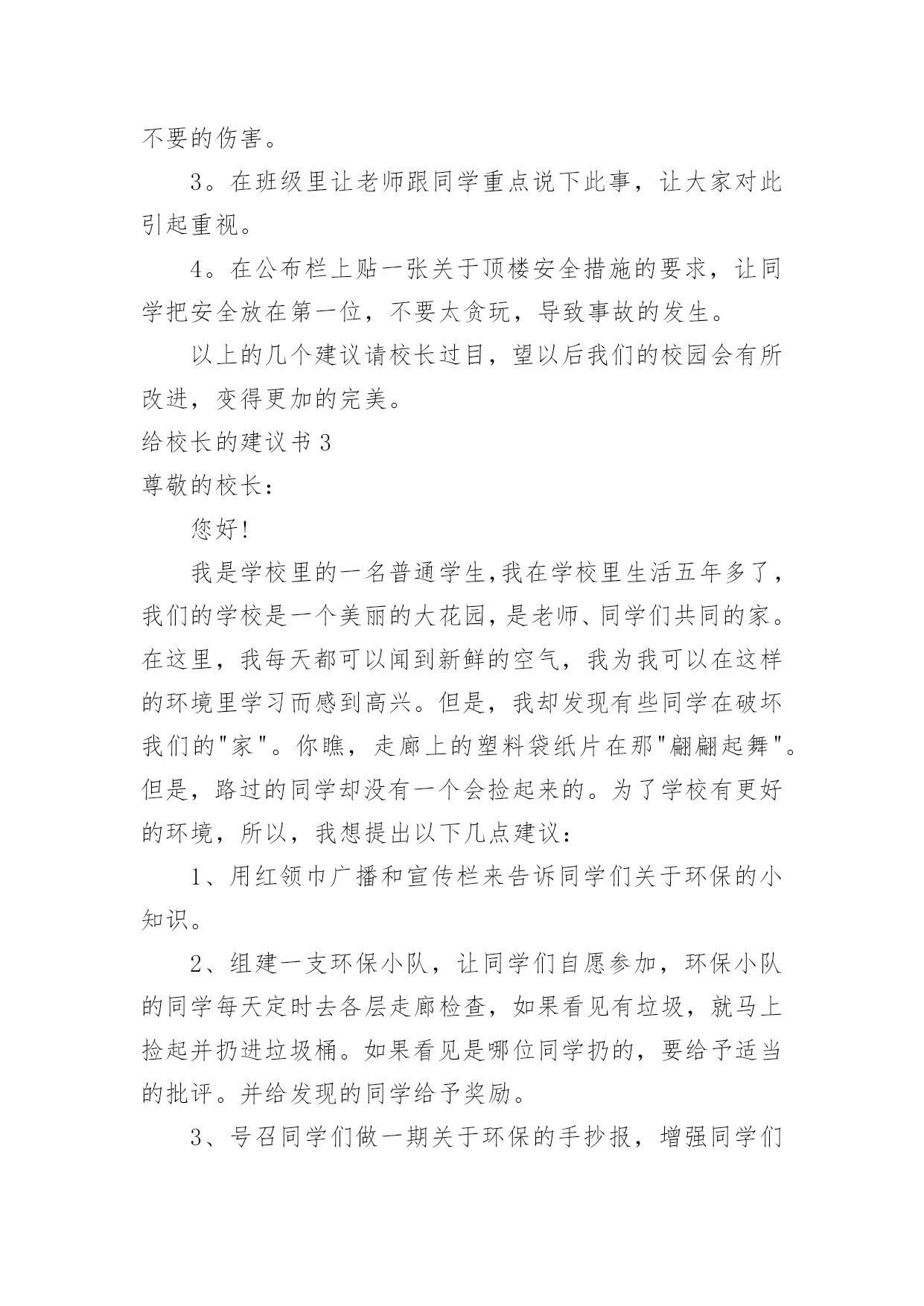 不要的伤害。

3。在班级里让老师跟同学重点说下此事，让大家对此引起重视。

4。在公布栏上贴一张关于顶楼安全措施的要求，让同学把安全放在第一位，不要太贪玩，导致事故的发生。

以上的几个建议请校长过目，望以后我们的校园会有所改进，变得更加的完美。

给校长的建议书3

尊敬的校长：

您好!

我是学校里的一名普通学生,我在学校里生活五年多了，我们的学校是一个美丽的大花园，是老师、同学们共同的家。在这里，我每天都可以闻到新鲜的空气，我为我可以在这样的环境里学习而感到高兴。但是，我却发现有些同学在破坏我们的"家"。你瞧，走廊上的塑料袋纸片在那"翩翩起舞"。但是，路过的同学却没有一个会捡起来的。为了学校有更好的环境，所以，我想提出以下几点建议：

1、用红领巾广播和宣传栏来告诉同学们关于环保的小知识。

2、组建一支环保小队，让同学们自愿参加，环保小队的同学每天定时去各层走廊检查，如果看见有垃圾，就马上捡起并扔进垃圾桶。如果看见是哪位同学扔的，要给予适当的批评。并给发现的同学给予奖励。

3、号召同学们做一期关于环保的手抄报，增强同学们